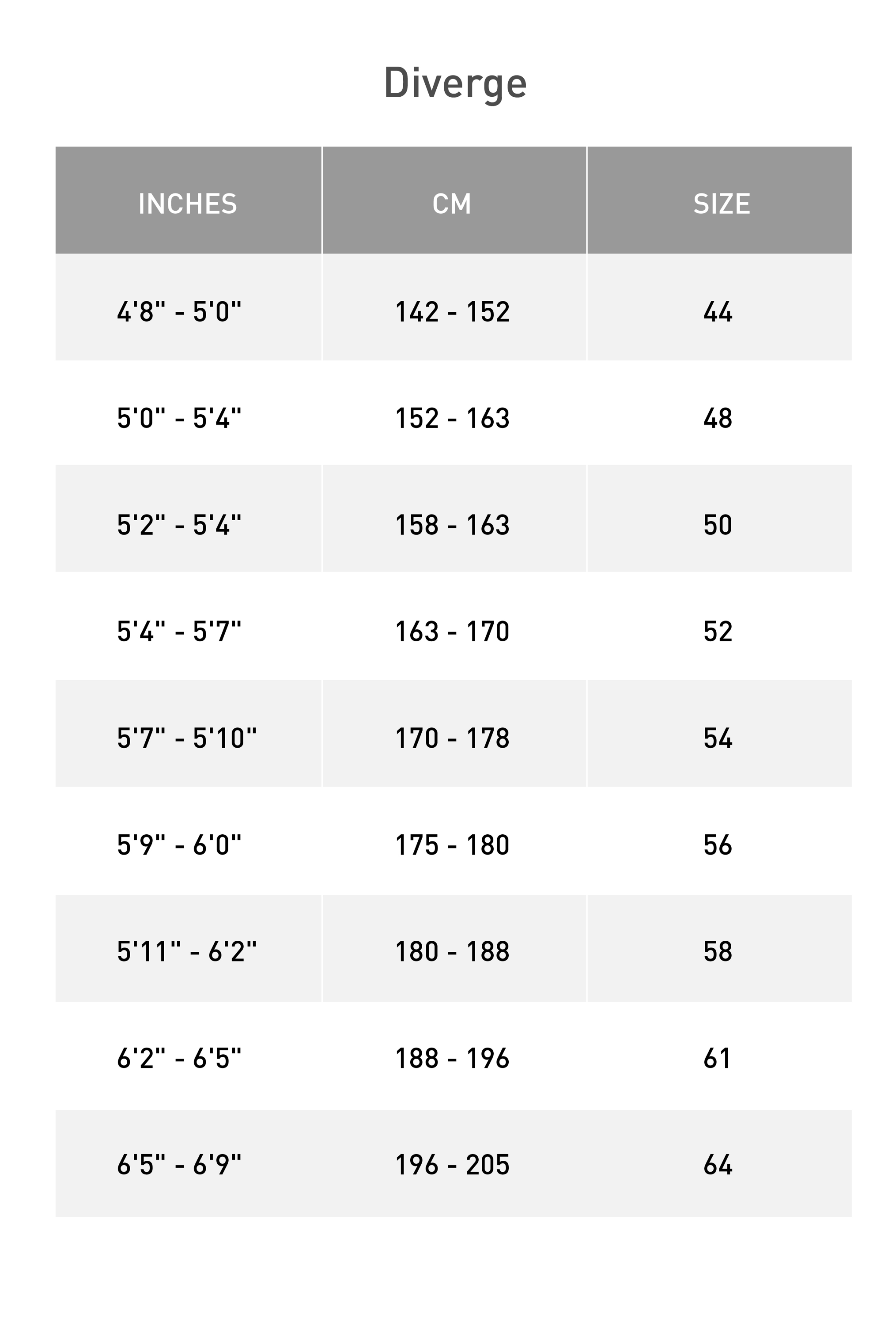 Diverge

| INCHES | CM | SIZE |
|---|---|---|
| 4'8" - 5'0" | 142 - 152 | 44 |
| 5'0" - 5'4" | 152 - 163 | 48 |
| 5'2" - 5'4" | 158 - 163 | 50 |
| 5'4" - 5'7" | 163 - 170 | 52 |
| 5'7" - 5'10" | 170 - 178 | 54 |
| 5'9" - 6'0" | 175 - 180 | 56 |
| 5'11" - 6'2" | 180 - 188 | 58 |
| 6'2" - 6'5" | 188 - 196 | 61 |
| 6'5" - 6'9" | 196 - 205 | 64 |